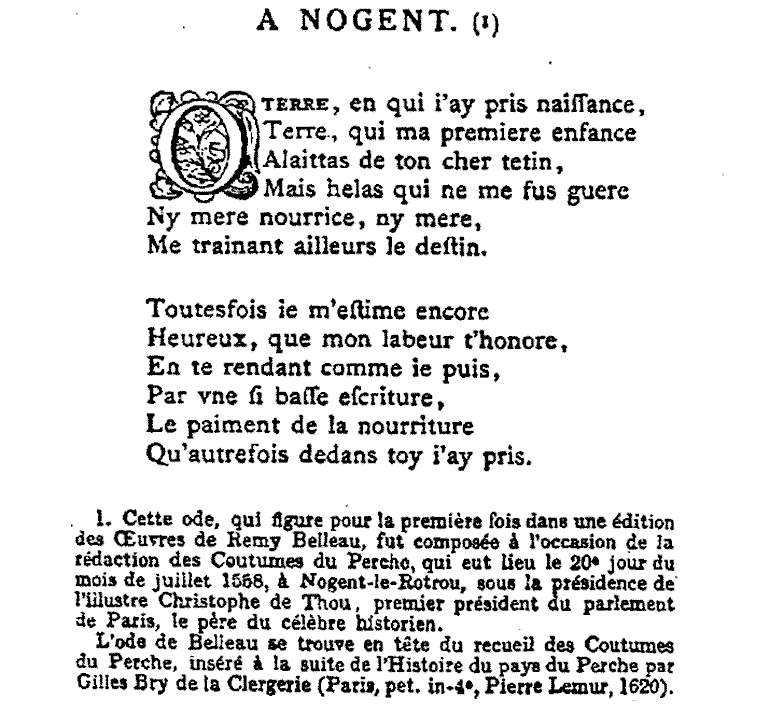 A NOGENT. (1)

O TERRE, en qui i'ay pris naiſſance,
Terre, qui ma premiere enfance
Alaittas de ton cher tetin,
Mais helas qui ne me fus guere
Ny mere nourrice, ny mere,
Me trainant ailleurs le deſtin.

Toutesfois ie m'eſtime encore
Heureux, que mon labeur t'honore,
En te rendant comme ie puis,
Par vne ſi baſſe eſcriture,
Le paiment de la nourriture
Qu'autrefois dedans toy i'ay pris.

1. Cette ode, qui figure pour la première fois dans une édition des Œuvres de Remy Belleau, fut composée à l'occasion de la rédaction des Coutumes du Perche, qui eut lieu le 20ᵉ jour du mois de juillet 1558, à Nogent-le-Rotrou, sous la présidence de l'illustre Christophe de Thou, premier président du parlement de Paris, le père du célèbre historien.

L'ode de Belleau se trouve en tête du recueil des Coutumes du Perche, inséré à la suite de l'Histoire du pays du Perche par Gilles Bry de la Clergerie (Paris, pet. in-4ᵒ, Pierre Lemur, 1620).